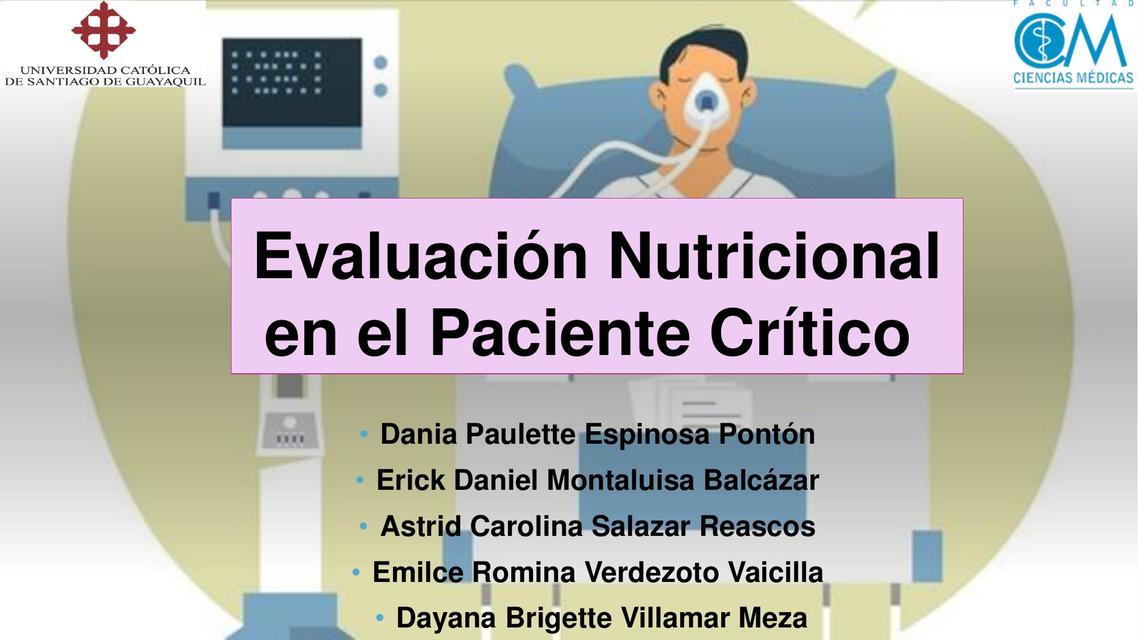 UNIVERSIDAD CATÓLICA
DE SANTIAGO DE GUAYAQUIL

FACULTAD
CM
CIENCIAS MÉDICAS

Evaluación Nutricional en el Paciente Crítico

• Dania Paulette Espinosa Pontón
• Erick Daniel Montaluisa Balcázar
• Astrid Carolina Salazar Reascos
• Emilce Romina Verdezoto Vaicilla
• Dayana Brigette Villamar Meza